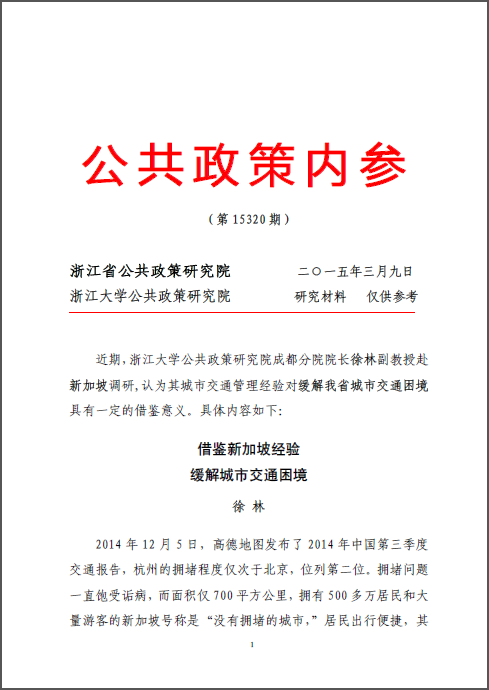 公共政策内参

（第 15320 期）

浙江省公共政策研究院　　二〇一五年三月九日
浙江大学公共政策研究院　　研究材料　仅供参考

近期，浙江大学公共政策研究院成都分院院长徐林副教授赴新加坡调研，认为其城市交通管理经验对缓解我省城市交通困境具有一定的借鉴意义。具体内容如下：

借鉴新加坡经验
缓解城市交通困境

徐 林

2014 年 12 月 5 日，高德地图发布了 2014 年中国第三季度交通报告，杭州的拥堵程度仅次于北京，位列第二位。拥堵问题一直饱受诟病，而面积仅 700 平方公里，拥有 500 多万居民和大量游客的新加坡号称是“没有拥堵的城市，”居民出行便捷，其

1